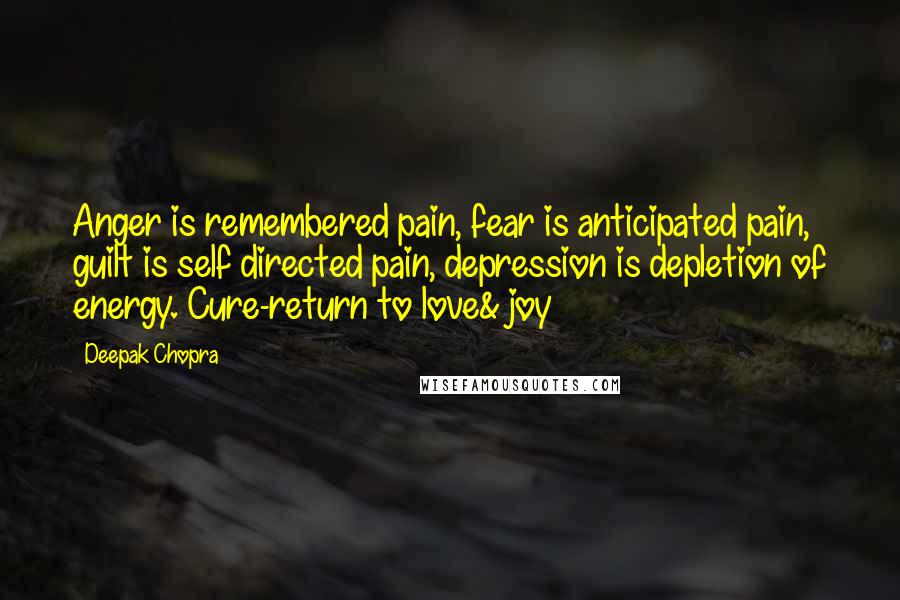 Anger is remembered pain, fear is anticipated pain, guilt is self directed pain, depression is depletion of energy. Cure-return to love& joy

Deepak Chopra

WISEFAMOUSQUOTES.COM